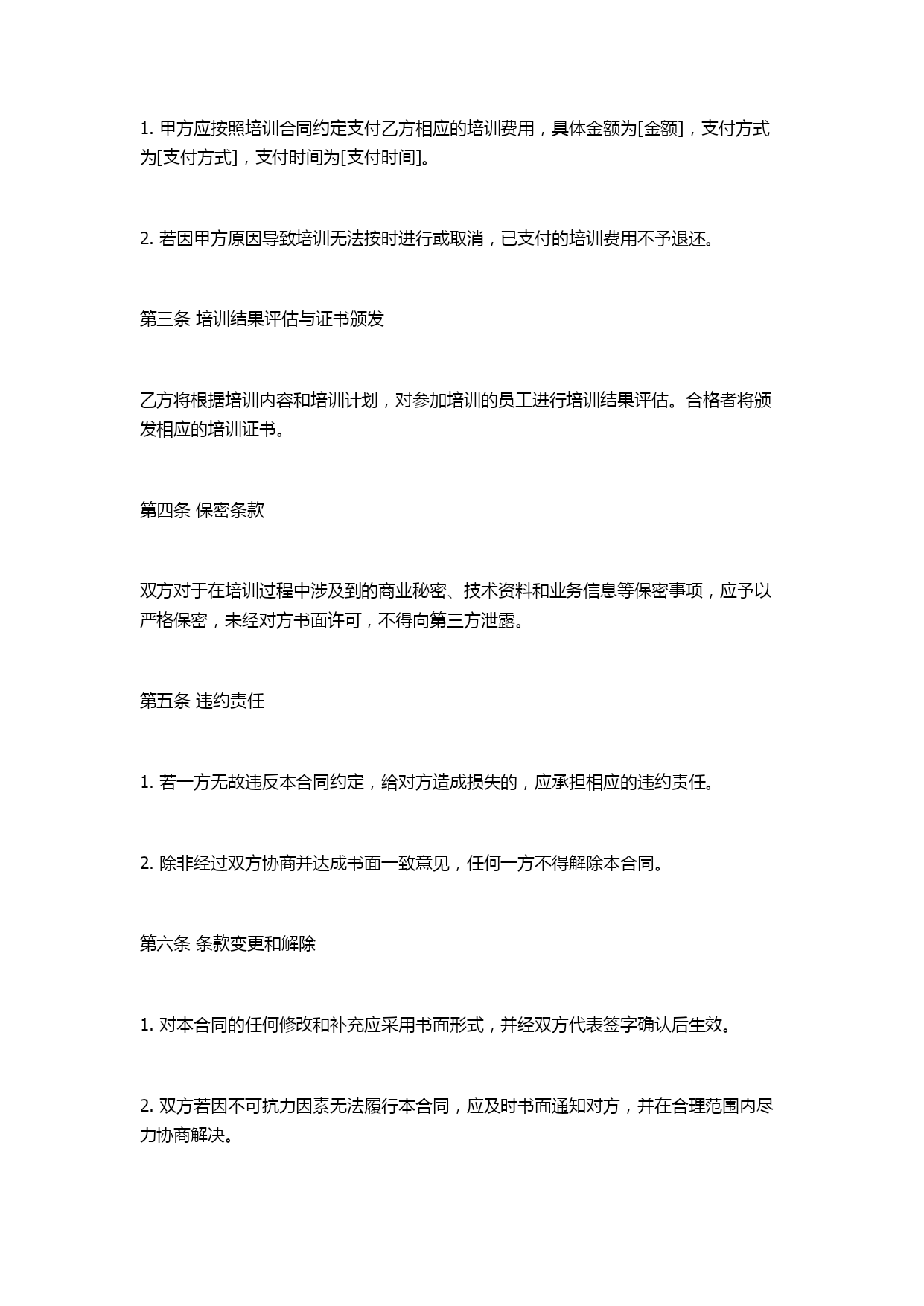 1. 甲方应按照培训合同约定支付乙方相应的培训费用，具体金额为[金额]，支付方式为[支付方式]，支付时间为[支付时间]。

2. 若因甲方原因导致培训无法按时进行或取消，已支付的培训费用不予退还。

第三条 培训结果评估与证书颁发

乙方将根据培训内容和培训计划，对参加培训的员工进行培训结果评估。合格者将颁发相应的培训证书。

第四条 保密条款

双方对于在培训过程中涉及到的商业秘密、技术资料和业务信息等保密事项，应予以严格保密，未经对方书面许可，不得向第三方泄露。

第五条 违约责任

1. 若一方无故违反本合同约定，给对方造成损失的，应承担相应的违约责任。

2. 除非经过双方协商并达成书面一致意见，任何一方不得解除本合同。

第六条 条款变更和解除

1. 对本合同的任何修改和补充应采用书面形式，并经双方代表签字确认后生效。

2. 双方若因不可抗力因素无法履行本合同，应及时书面通知对方，并在合理范围内尽力协商解决。